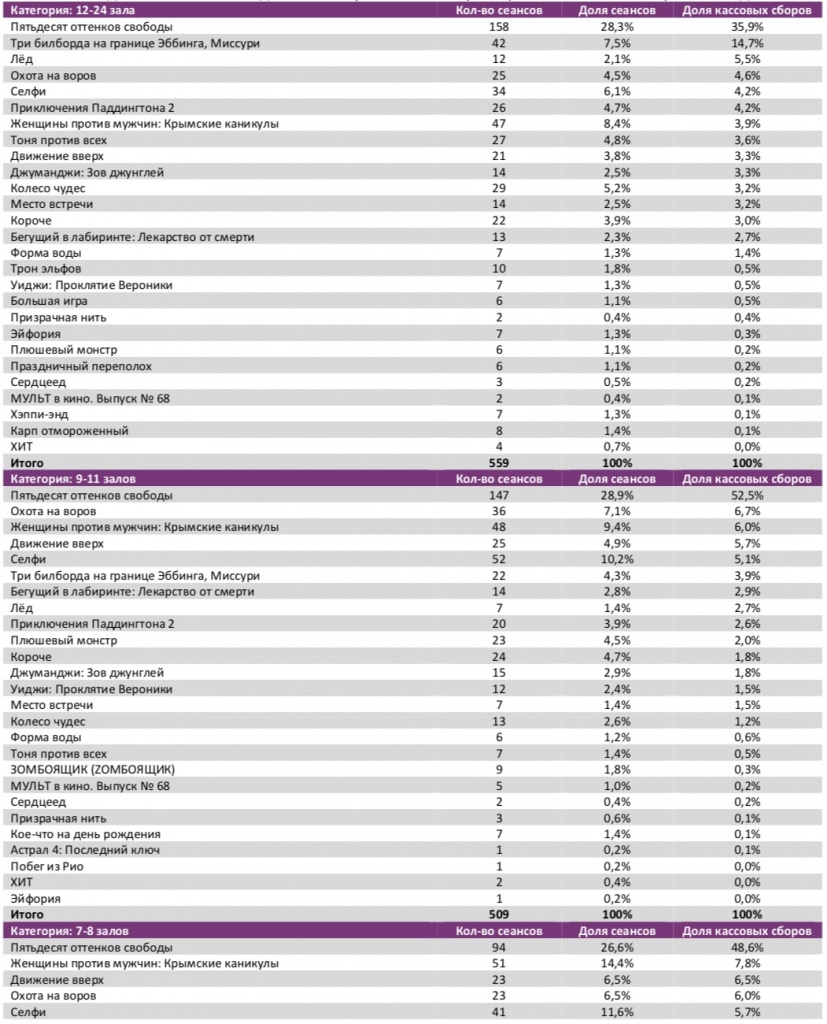 | Категория: 12-24 зала | Кол-во сеансов | Доля сеансов | Доля кассовых сборов |
|---|---|---|---|
| Пятьдесят оттенков свободы | 158 | 28,3% | 35,9% |
| Три билборда на границе Эббинга, Миссури | 42 | 7,5% | 14,7% |
| Лёд | 12 | 2,1% | 5,5% |
| Охота на воров | 25 | 4,5% | 4,6% |
| Селфи | 34 | 6,1% | 4,2% |
| Приключения Паддингтона 2 | 26 | 4,7% | 4,2% |
| Женщины против мужчин: Крымские каникулы | 47 | 8,4% | 3,9% |
| Тоня против всех | 27 | 4,8% | 3,6% |
| Движение вверх | 21 | 3,8% | 3,3% |
| Джуманджи: Зов джунглей | 14 | 2,5% | 3,3% |
| Колесо чудес | 29 | 5,2% | 3,2% |
| Место встречи | 14 | 2,5% | 3,2% |
| Короче | 22 | 3,9% | 3,0% |
| Бегущий в лабиринте: Лекарство от смерти | 13 | 2,3% | 2,7% |
| Форма воды | 7 | 1,3% | 1,4% |
| Трон эльфов | 10 | 1,8% | 0,5% |
| Уиджи: Проклятие Вероники | 7 | 1,3% | 0,5% |
| Большая игра | 6 | 1,1% | 0,5% |
| Призрачная нить | 2 | 0,4% | 0,4% |
| Эйфория | 7 | 1,3% | 0,3% |
| Плюшевый монстр | 6 | 1,1% | 0,2% |
| Праздничный переполох | 6 | 1,1% | 0,2% |
| Сердцеед | 3 | 0,5% | 0,2% |
| МУЛЬТ в кино. Выпуск № 68 | 2 | 0,4% | 0,1% |
| Хэппи-энд | 7 | 1,3% | 0,1% |
| Карп отмороженный | 8 | 1,4% | 0,1% |
| ХИТ | 4 | 0,7% | 0,0% |
| Итого | 559 | 100% | 100% |
| Категория: 9-11 залов | Кол-во сеансов | Доля сеансов | Доля кассовых сборов |
| Пятьдесят оттенков свободы | 147 | 28,9% | 52,5% |
| Охота на воров | 36 | 7,1% | 6,7% |
| Женщины против мужчин: Крымские каникулы | 48 | 9,4% | 6,0% |
| Движение вверх | 25 | 4,9% | 5,7% |
| Селфи | 52 | 10,2% | 5,1% |
| Три билборда на границе Эббинга, Миссури | 22 | 4,3% | 3,9% |
| Бегущий в лабиринте: Лекарство от смерти | 14 | 2,8% | 2,9% |
| Лёд | 7 | 1,4% | 2,7% |
| Приключения Паддингтона 2 | 20 | 3,9% | 2,6% |
| Плюшевый монстр | 23 | 4,5% | 2,0% |
| Короче | 24 | 4,7% | 1,8% |
| Джуманджи: Зов джунглей | 15 | 2,9% | 1,8% |
| Уиджи: Проклятие Вероники | 12 | 2,4% | 1,5% |
| Место встречи | 7 | 1,4% | 1,5% |
| Колесо чудес | 13 | 2,6% | 1,2% |
| Форма воды | 6 | 1,2% | 0,6% |
| Тоня против всех | 7 | 1,4% | 0,5% |
| ЗОМБОЯЩИК (ZОМБОЯЩИК) | 9 | 1,8% | 0,3% |
| МУЛЬТ в кино. Выпуск № 68 | 5 | 1,0% | 0,2% |
| Сердцеед | 2 | 0,4% | 0,2% |
| Призрачная нить | 3 | 0,6% | 0,1% |
| Кое-что на день рождения | 7 | 1,4% | 0,1% |
| Астрал 4: Последний ключ | 1 | 0,2% | 0,1% |
| Побег из Рио | 1 | 0,2% | 0,0% |
| ХИТ | 2 | 0,4% | 0,0% |
| Эйфория | 1 | 0,2% | 0,0% |
| Итого | 509 | 100% | 100% |
| Категория: 7-8 залов | Кол-во сеансов | Доля сеансов | Доля кассовых сборов |
| Пятьдесят оттенков свободы | 94 | 26,6% | 48,6% |
| Женщины против мужчин: Крымские каникулы | 51 | 14,4% | 7,8% |
| Движение вверх | 23 | 6,5% | 6,5% |
| Охота на воров | 23 | 6,5% | 6,0% |
| Селфи | 41 | 11,6% | 5,7% |